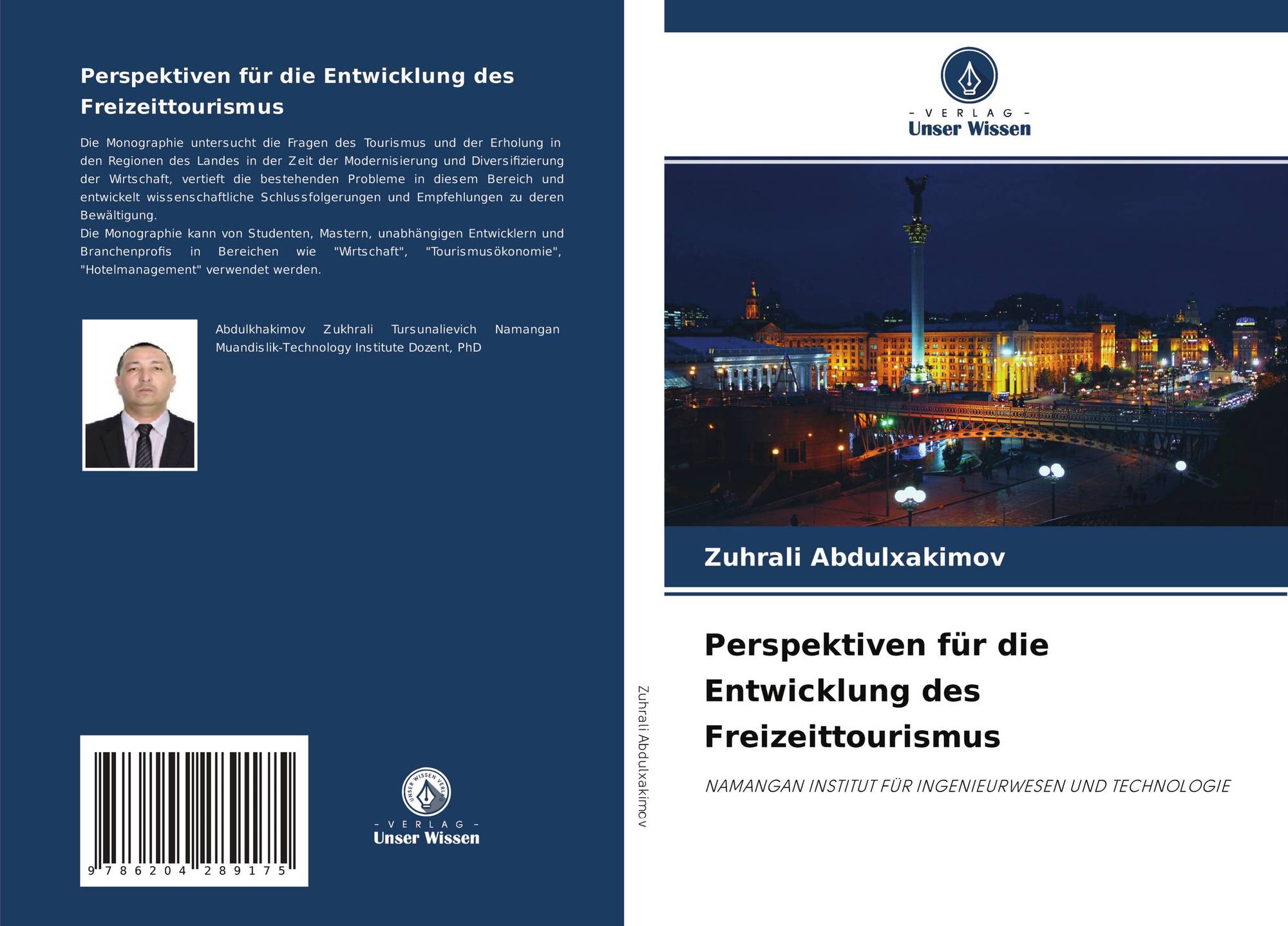 Perspektiven für die Entwicklung des Freizeittourismus

Die Monographie untersucht die Fragen des Tourismus und der Erholung in den Regionen des Landes in der Zeit der Modernisierung und Diversifizierung der Wirtschaft, vertieft die bestehenden Probleme in diesem Bereich und entwickelt wissenschaftliche Schlussfolgerungen und Empfehlungen zu deren Bewältigung.
Die Monographie kann von Studenten, Mastern, unabhängigen Entwicklern und Branchenprofis in Bereichen wie "Wirtschaft", "Tourismusökonomie", "Hotelmanagement" verwendet werden.

Abdulkhakimov Zukhrali Tursunalievich Namangan Muandislik-Technology Institute Dozent, PhD

9 786204 289175

UNSER WISSEN VERLAG
- VERLAG -
Unser Wissen

Zuhrali Abdulxakimov

- VERLAG -
Unser Wissen

Zuhrali Abdulxakimov

Perspektiven für die Entwicklung des Freizeittourismus

NAMANGAN INSTITUT FÜR INGENIEURWESEN UND TECHNOLOGIE